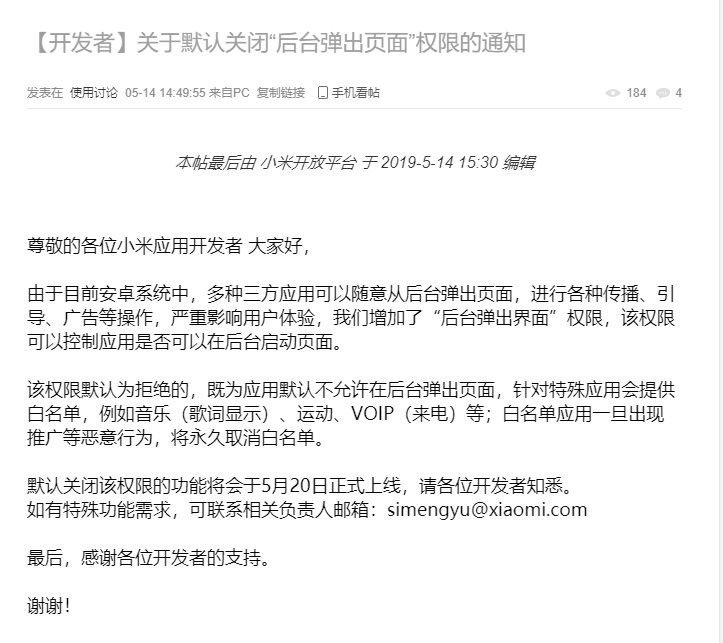 【开发者】关于默认关闭“后台弹出页面”权限的通知

发表在 使用讨论 05-14 14:49:55 来自PC 复制链接 手机看帖 184 4

本帖最后由 小米开放平台 于 2019-5-14 15:30 编辑

尊敬的各位小米应用开发者 大家好，

由于目前安卓系统中，多种三方应用可以随意从后台弹出页面，进行各种传播、引导、广告等操作，严重影响用户体验，我们增加了“后台弹出界面”权限，该权限可以控制应用是否可以在后台启动页面。

该权限默认为拒绝的，既为应用默认不允许在后台弹出页面，针对特殊应用会提供白名单，例如音乐（歌词显示）、运动、VOIP（来电）等；白名单应用一旦出现推广等恶意行为，将永久取消白名单。

默认关闭该权限的功能将会于5月20日正式上线，请各位开发者知悉。
如有特殊功能需求，可联系相关负责人邮箱：simengyu@xiaomi.com

最后，感谢各位开发者的支持。

谢谢！